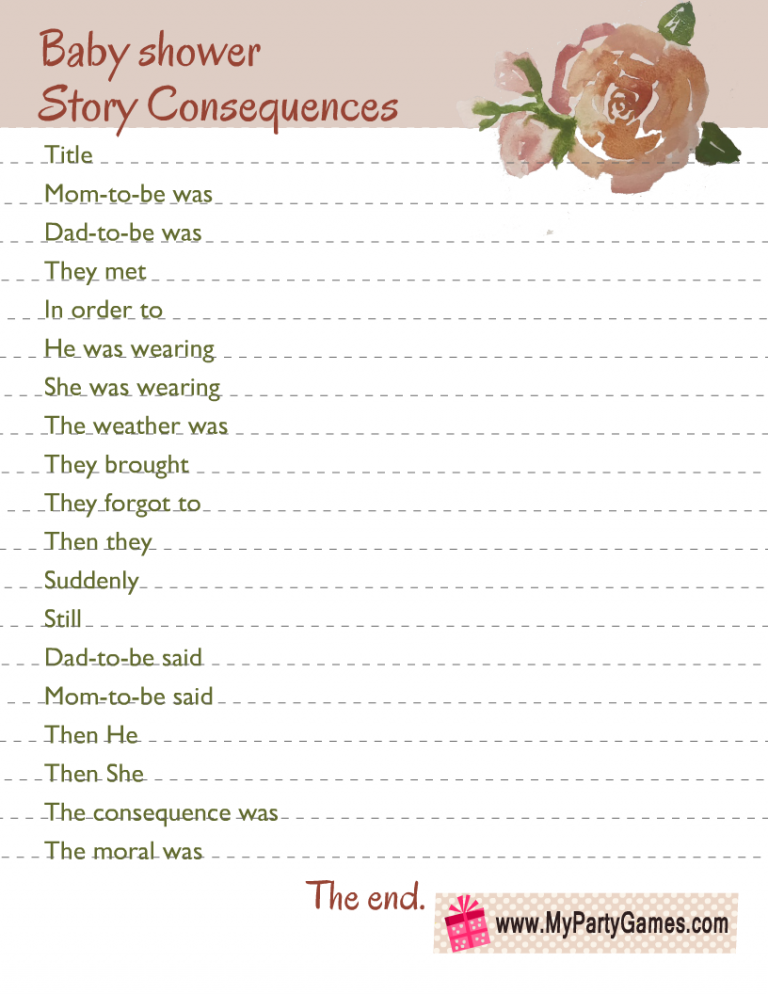 Baby shower
Story Consequences

Title

Mom-to-be was

Dad-to-be was

They met

In order to

He was wearing

She was wearing

The weather was

They brought

They forgot to

Then they

Suddenly

Still

Dad-to-be said

Mom-to-be said

Then He

Then She

The consequence was

The moral was

The end.

www.MyPartyGames.com